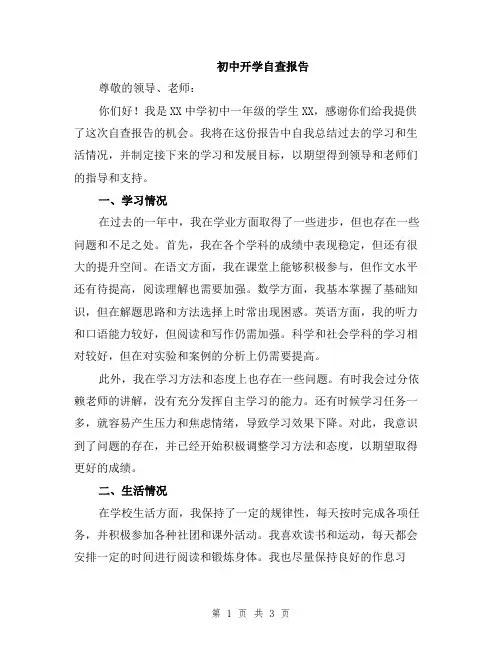 初中开学自查报告

尊敬的领导、老师：

你们好！我是XX中学初中一年级的学生XX，感谢你们给我提供了这次自查报告的机会。我将在这份报告中自我总结过去的学习和生活情况，并制定接下来的学习和发展目标，以期望得到领导和老师们的指导和支持。

一、学习情况

在过去的一年中，我在学业方面取得了一些进步，但也存在一些问题和不足之处。首先，我在各个学科的成绩中表现稳定，但还有很大的提升空间。在语文方面，我在课堂上能够积极参与，但作文水平还有待提高，阅读理解也需要加强。数学方面，我基本掌握了基础知识，但在解题思路和方法选择上时常出现困惑。英语方面，我的听力和口语能力较好，但阅读和写作仍需加强。科学和社会学科的学习相对较好，但在对实验和案例的分析上仍需要提高。

此外，我在学习方法和态度上也存在一些问题。有时我会过分依赖老师的讲解，没有充分发挥自主学习的能力。还有时候学习任务一多，就容易产生压力和焦虑情绪，导致学习效果下降。对此，我意识到了问题的存在，并已经开始积极调整学习方法和态度，以期望取得更好的成绩。

二、生活情况

在学校生活方面，我保持了一定的规律性，每天按时完成各项任务，并积极参加各种社团和课外活动。我喜欢读书和运动，每天都会安排一定的时间进行阅读和锻炼身体。我也尽量保持良好的作息习

第 1 页 共 3 页